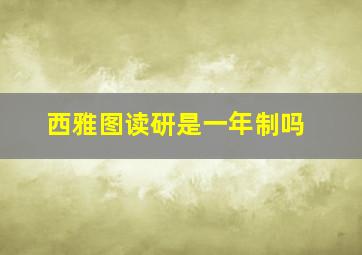 西雅图读研是一年制吗